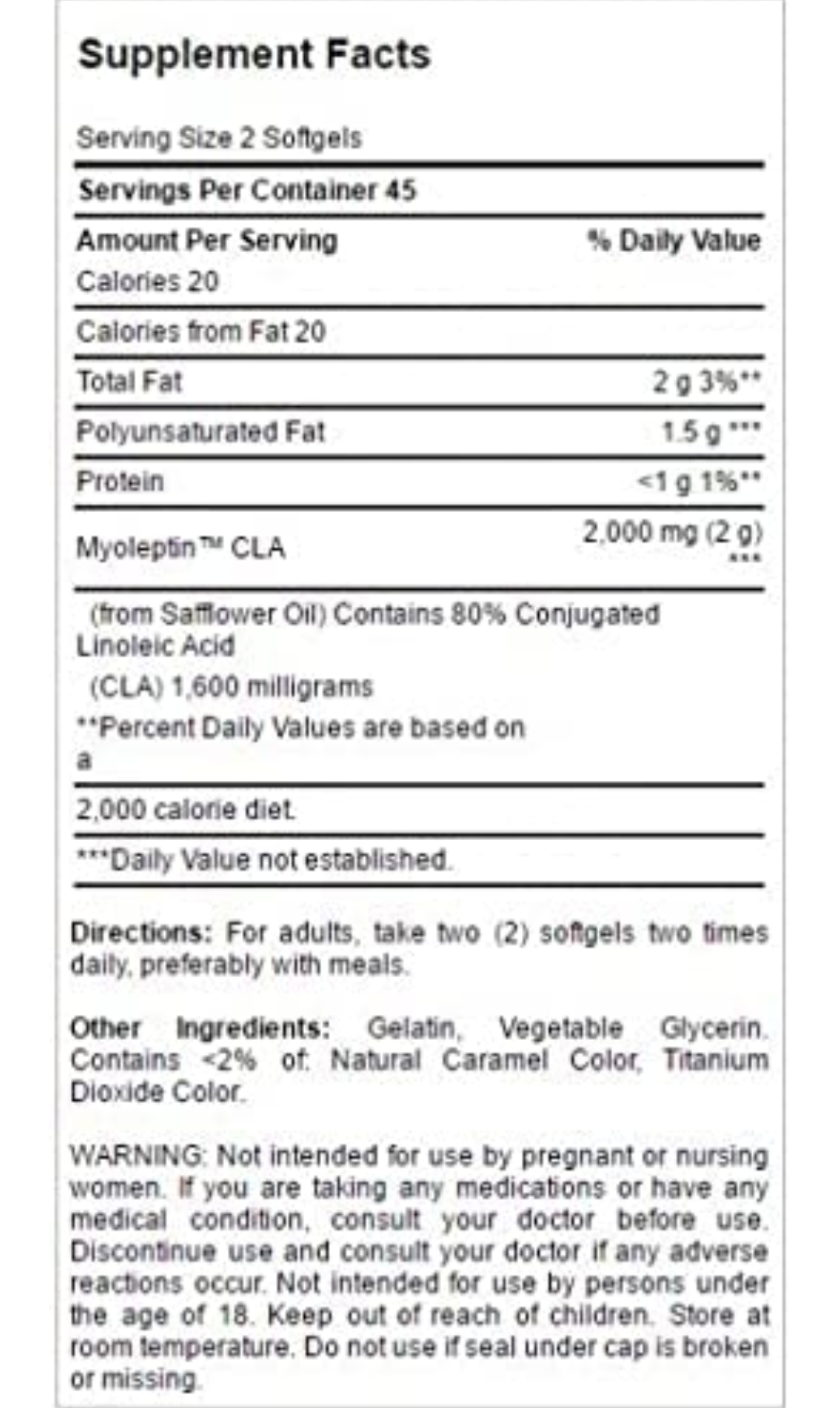 Supplement Facts

Serving Size 2 Softgels

Servings Per Container 45

| Amount Per Serving | % Daily Value |
|---|---|
| Calories 20 | |
| Calories from Fat 20 | |
| Total Fat | 2 g 3%** |
| Polyunsaturated Fat | 1.5 g *** |
| Protein | <1 g 1%** |
| Myoleptin™ CLA | 2,000 mg (2 g) *** |

(from Safflower Oil) Contains 80% Conjugated Linoleic Acid

(CLA) 1,600 milligrams

**Percent Daily Values are based on a

2,000 calorie diet.

***Daily Value not established.

Directions: For adults, take two (2) softgels two times daily, preferably with meals.

Other Ingredients: Gelatin, Vegetable Glycerin. Contains <2% of: Natural Caramel Color, Titanium Dioxide Color.

WARNING: Not intended for use by pregnant or nursing women. If you are taking any medications or have any medical condition, consult your doctor before use. Discontinue use and consult your doctor if any adverse reactions occur. Not intended for use by persons under the age of 18. Keep out of reach of children. Store at room temperature. Do not use if seal under cap is broken or missing.